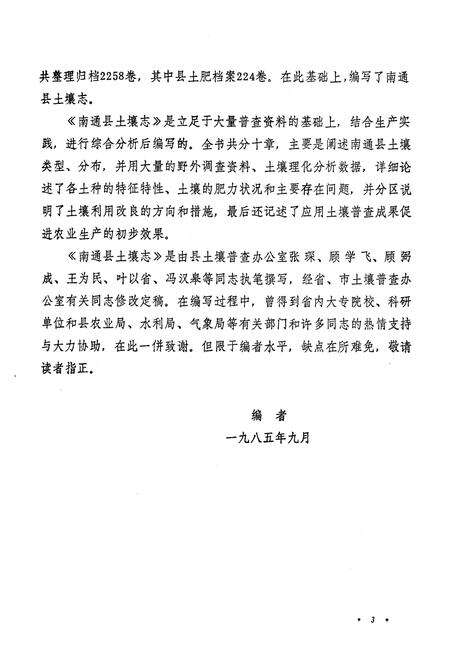 共整理归档2258卷，其中县土肥档案224卷。在此基础上，编写了南通县土壤志。

《南通县土壤志》是立足于大量普查资料的基础上，结合生产实践，进行综合分析后编写的。全书共分十章，主要是阐述南通县土壤类型、分布，并用大量的野外调查资料、土壤理化分析数据，详细论述了各土种的特征特性、土壤的肥力状况和主要存在问题，并分区说明了土壤利用改良的方向和措施，最后还记述了应用土壤普查成果促进农业生产的初步效果。

《南通县土壤志》是由县土壤普查办公室张琛、顾学飞、顾弼成、王为民、叶以省、冯汉皋等同志执笔撰写，经省、市土壤普查办公室有关同志修改定稿。在编写过程中，曾得到省内大专院校、科研单位和县农业局、水利局、气象局等有关部门和许多同志的热情支持与大力协助，在此一併致谢。但限于编者水平，缺点在所难免，敬请读者指正。

编　者
一九八五年九月

· 3 ·